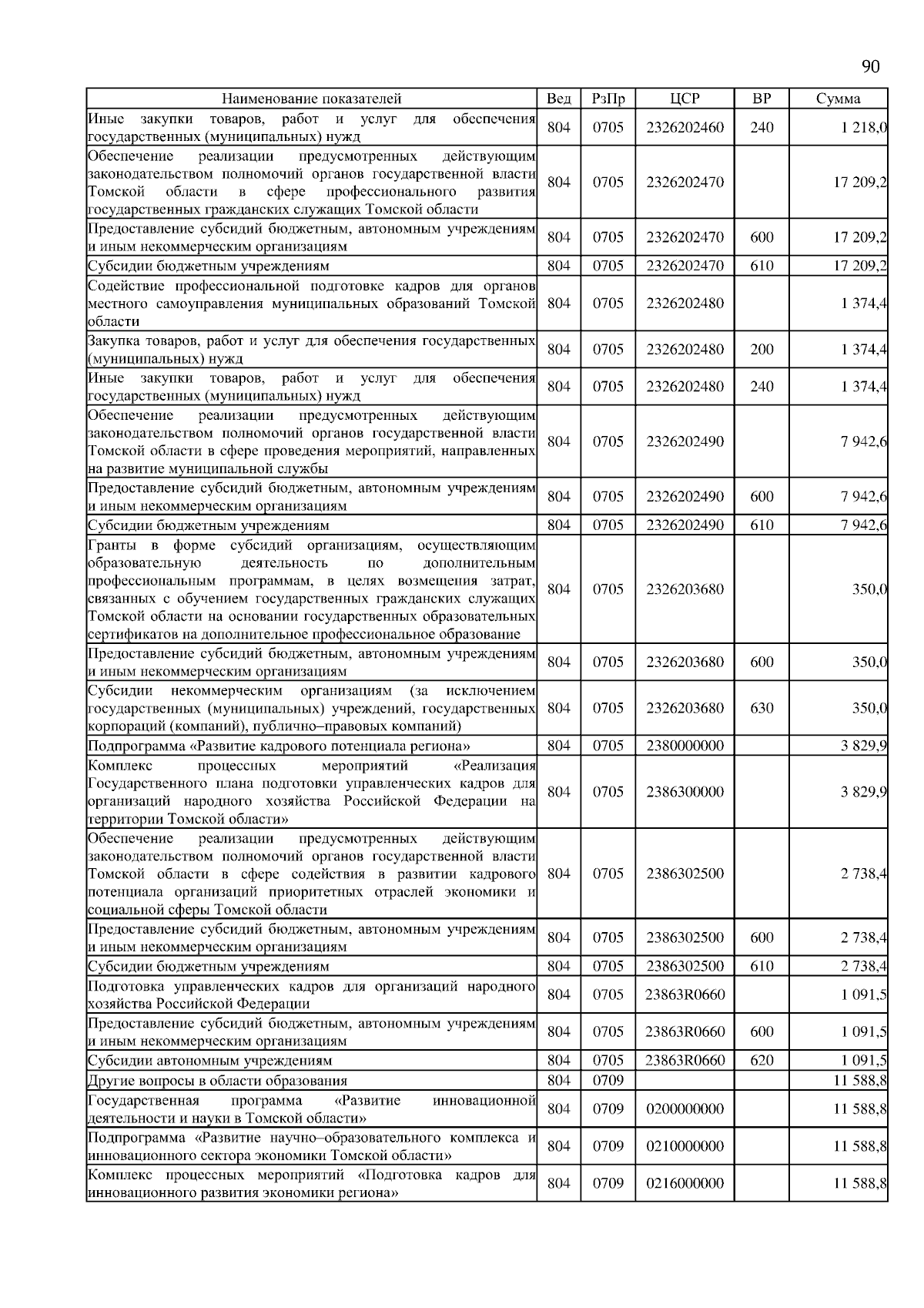 90

| Наименование показателей | Вед | РзПр | ЦСР | ВР | Сумма |
|---|---|---|---|---|---|
| Иные закупки товаров, работ и услуг для обеспечения государственных (муниципальных) нужд | 804 | 0705 | 2326202460 | 240 | 1 218,0 |
| Обеспечение реализации предусмотренных действующим законодательством полномочий органов государственной власти Томской области в сфере профессионального развития государственных гражданских служащих Томской области | 804 | 0705 | 2326202470 | | 17 209,2 |
| Предоставление субсидий бюджетным, автономным учреждениям и иным некоммерческим организациям | 804 | 0705 | 2326202470 | 600 | 17 209,2 |
| Субсидии бюджетным учреждениям | 804 | 0705 | 2326202470 | 610 | 17 209,2 |
| Содействие профессиональной подготовке кадров для органов местного самоуправления муниципальных образований Томской области | 804 | 0705 | 2326202480 | | 1 374,4 |
| Закупка товаров, работ и услуг для обеспечения государственных (муниципальных) нужд | 804 | 0705 | 2326202480 | 200 | 1 374,4 |
| Иные закупки товаров, работ и услуг для обеспечения государственных (муниципальных) нужд | 804 | 0705 | 2326202480 | 240 | 1 374,4 |
| Обеспечение реализации предусмотренных действующим законодательством полномочий органов государственной власти Томской области в сфере проведения мероприятий, направленных на развитие муниципальной службы | 804 | 0705 | 2326202490 | | 7 942,6 |
| Предоставление субсидий бюджетным, автономным учреждениям и иным некоммерческим организациям | 804 | 0705 | 2326202490 | 600 | 7 942,6 |
| Субсидии бюджетным учреждениям | 804 | 0705 | 2326202490 | 610 | 7 942,6 |
| Гранты в форме субсидий организациям, осуществляющим образовательную деятельность по дополнительным профессиональным программам, в целях возмещения затрат, связанных с обучением государственных гражданских служащих Томской области на основании государственных образовательных сертификатов на дополнительное профессиональное образование | 804 | 0705 | 2326203680 | | 350,0 |
| Предоставление субсидий бюджетным, автономным учреждениям и иным некоммерческим организациям | 804 | 0705 | 2326203680 | 600 | 350,0 |
| Субсидии некоммерческим организациям (за исключением государственных (муниципальных) учреждений, государственных корпораций (компаний), публично–правовых компаний) | 804 | 0705 | 2326203680 | 630 | 350,0 |
| Подпрограмма «Развитие кадрового потенциала региона» | 804 | 0705 | 2380000000 | | 3 829,9 |
| Комплекс процессных мероприятий «Реализация Государственного плана подготовки управленческих кадров для организаций народного хозяйства Российской Федерации на территории Томской области» | 804 | 0705 | 2386300000 | | 3 829,9 |
| Обеспечение реализации предусмотренных действующим законодательством полномочий органов государственной власти Томской области в сфере содействия в развитии кадрового потенциала организаций приоритетных отраслей экономики и социальной сферы Томской области | 804 | 0705 | 2386302500 | | 2 738,4 |
| Предоставление субсидий бюджетным, автономным учреждениям и иным некоммерческим организациям | 804 | 0705 | 2386302500 | 600 | 2 738,4 |
| Субсидии бюджетным учреждениям | 804 | 0705 | 2386302500 | 610 | 2 738,4 |
| Подготовка управленческих кадров для организаций народного хозяйства Российской Федерации | 804 | 0705 | 23863R0660 | | 1 091,5 |
| Предоставление субсидий бюджетным, автономным учреждениям и иным некоммерческим организациям | 804 | 0705 | 23863R0660 | 600 | 1 091,5 |
| Субсидии автономным учреждениям | 804 | 0705 | 23863R0660 | 620 | 1 091,5 |
| Другие вопросы в области образования | 804 | 0709 | | | 11 588,8 |
| Государственная программа «Развитие инновационной деятельности и науки в Томской области» | 804 | 0709 | 0200000000 | | 11 588,8 |
| Подпрограмма «Развитие научно–образовательного комплекса и инновационного сектора экономики Томской области» | 804 | 0709 | 0210000000 | | 11 588,8 |
| Комплекс процессных мероприятий «Подготовка кадров для инновационного развития экономики региона» | 804 | 0709 | 0216000000 | | 11 588,8 |